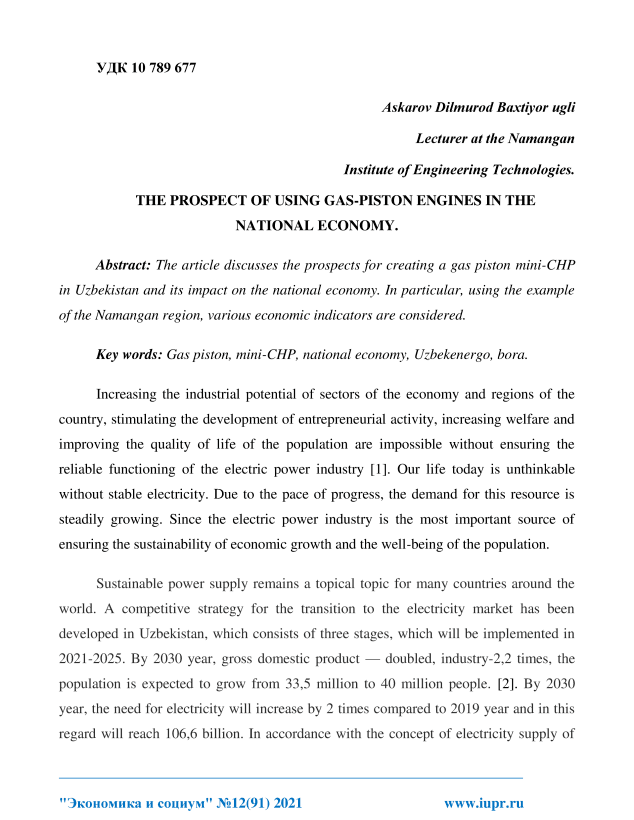 УДК 10 789 677

Askarov Dilmurod Baxtiyor ugli

Lecturer at the Namangan

Institute of Engineering Technologies.

THE PROSPECT OF USING GAS-PISTON ENGINES IN THE NATIONAL ECONOMY.

Abstract: The article discusses the prospects for creating a gas piston mini-CHP in Uzbekistan and its impact on the national economy. In particular, using the example of the Namangan region, various economic indicators are considered.

Key words: Gas piston, mini-CHP, national economy, Uzbekenergo, bora.

Increasing the industrial potential of sectors of the economy and regions of the country, stimulating the development of entrepreneurial activity, increasing welfare and improving the quality of life of the population are impossible without ensuring the reliable functioning of the electric power industry [1]. Our life today is unthinkable without stable electricity. Due to the pace of progress, the demand for this resource is steadily growing. Since the electric power industry is the most important source of ensuring the sustainability of economic growth and the well-being of the population.

Sustainable power supply remains a topical topic for many countries around the world. A competitive strategy for the transition to the electricity market has been developed in Uzbekistan, which consists of three stages, which will be implemented in 2021-2025. By 2030 year, gross domestic product — doubled, industry-2,2 times, the population is expected to grow from 33,5 million to 40 million people. [2]. By 2030 year, the need for electricity will increase by 2 times compared to 2019 year and in this regard will reach 106,6 billion. In accordance with the concept of electricity supply of

"Экономика и социум" №12(91) 2021 www.iupr.ru